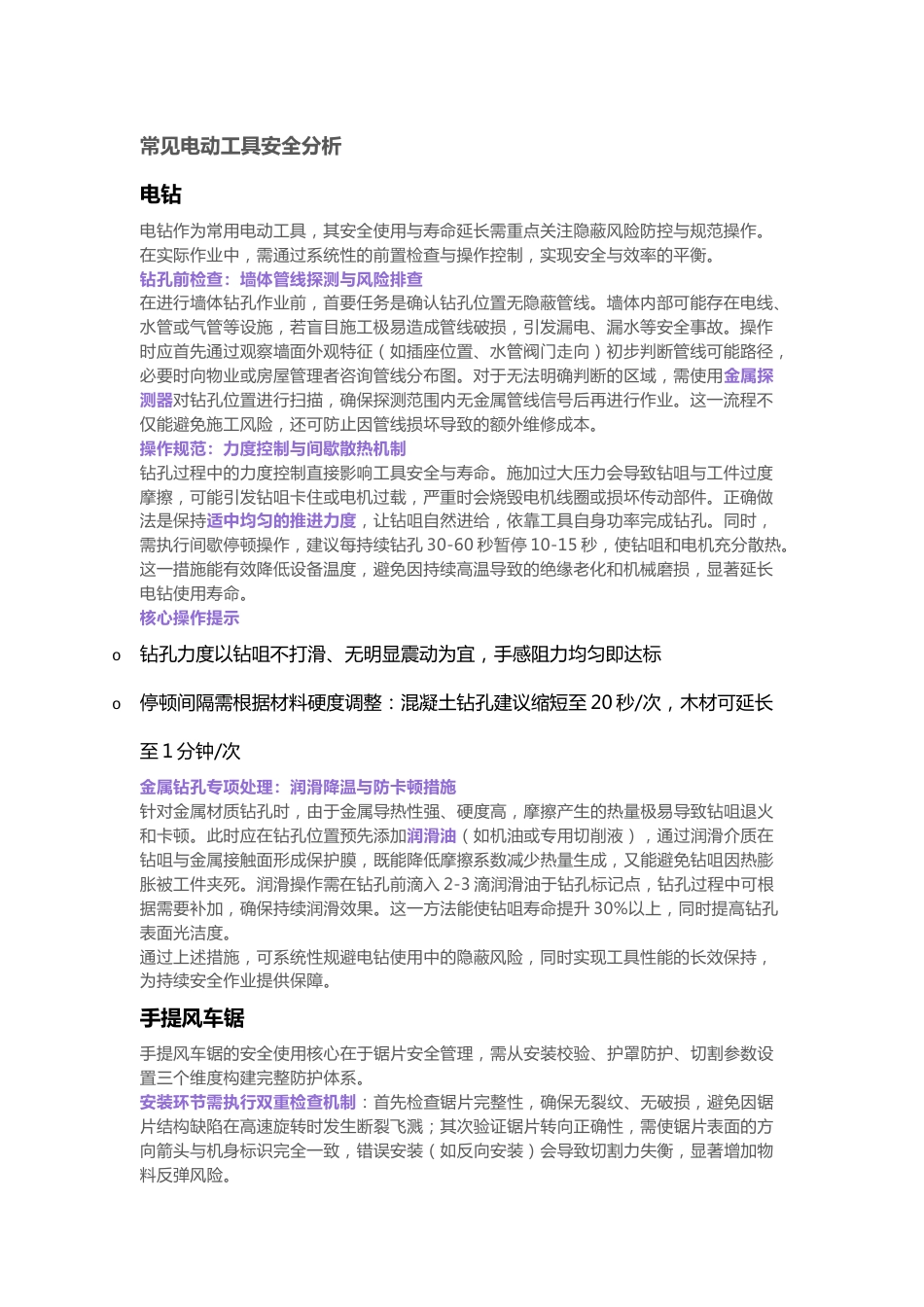 常见电动工具安全分析

电钻

电钻作为常用电动工具，其安全使用与寿命延长需重点关注隐蔽风险防控与规范操作。在实际作业中，需通过系统性的前置检查与操作控制，实现安全与效率的平衡。

钻孔前检查：墙体管线探测与风险排查

在进行墙体钻孔作业前，首要任务是确认钻孔位置无隐蔽管线。墙体内部可能存在电线、水管或气管等设施，若盲目施工极易造成管线破损，引发漏电、漏水等安全事故。操作时应首先通过观察墙面外观特征（如插座位置、水管阀门走向）初步判断管线可能路径，必要时向物业或房屋管理者咨询管线分布图。对于无法明确判断的区域，需使用金属探测器对钻孔位置进行扫描，确保探测范围内无金属管线信号后再进行作业。这一流程不仅能避免施工风险，还可防止因管线损坏导致的额外维修成本。

操作规范：力度控制与间歇散热机制

钻孔过程中的力度控制直接影响工具安全与寿命。施加过大压力会导致钻咀与工件过度摩擦，可能引发钻咀卡住或电机过载，严重时会烧毁电机线圈或损坏传动部件。正确做法是保持适中均匀的推进力度，让钻咀自然进给，依靠工具自身功率完成钻孔。同时，需执行间歇停顿操作，建议每持续钻孔 30-60 秒暂停 10-15 秒，使钻咀和电机充分散热。这一措施能有效降低设备温度，避免因持续高温导致的绝缘老化和机械磨损，显著延长电钻使用寿命。

核心操作提示

o 钻孔力度以钻咀不打滑、无明显震动为宜，手感阻力均匀即达标

o 停顿间隔需根据材料硬度调整：混凝土钻孔建议缩短至 20 秒/次，木材可延长至 1 分钟/次

金属钻孔专项处理：润滑降温与防卡顿措施

针对金属材质钻孔时，由于金属导热性强、硬度高，摩擦产生的热量极易导致钻咀退火和卡顿。此时应在钻孔位置预先添加润滑油（如机油或专用切削液），通过润滑介质在钻咀与金属接触面形成保护膜，既能降低摩擦系数减少热量生成，又能避免钻咀因热膨胀被工件夹死。润滑操作需在钻孔前滴入 2-3 滴润滑油于钻孔标记点，钻孔过程中可根据需要补加，确保持续润滑效果。这一方法能使钻咀寿命提升 30%以上，同时提高钻孔表面光洁度。

通过上述措施，可系统性规避电钻使用中的隐蔽风险，同时实现工具性能的长效保持，为持续安全作业提供保障。

手提风车锯

手提风车锯的安全使用核心在于锯片安全管理，需从安装校验、护罩防护、切割参数设置三个维度构建完整防护体系。

安装环节需执行双重检查机制：首先检查锯片完整性，确保无裂纹、无破损，避免因锯片结构缺陷在高速旋转时发生断裂飞溅；其次验证锯片转向正确性，需使锯片表面的方向箭头与机身标识完全一致，错误安装（如反向安装）会导致切割力失衡，显著增加物料反弹风险。